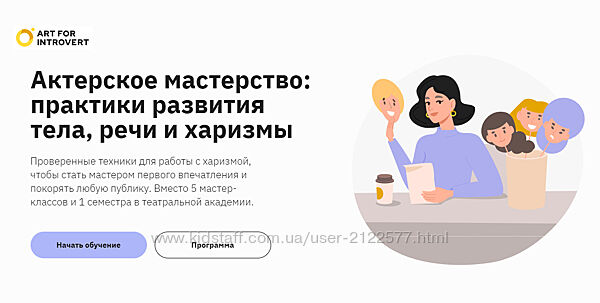 ART FOR INTROVERT

Актерское мастерство: практики развития тела, речи и харизмы

Проверенные техники для работы с харизмой, чтобы стать мастером первого впечатления и покорять любую публику. Вместо 5 мастер-классов и 1 семестра в театральной академии.

Начать обучение

Программа

www.kidstaff.com.ua/user-2122577.html